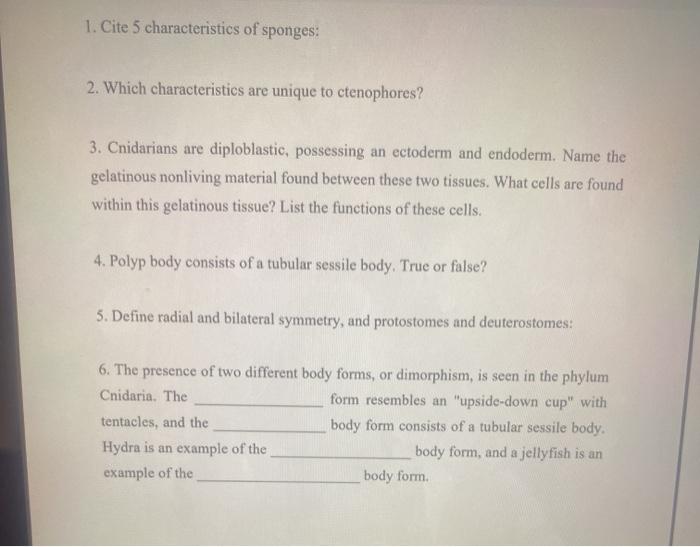 1. Cite 5 characteristics of sponges:

2. Which characteristics are unique to ctenophores?

3. Cnidarians are diploblastic, possessing an ectoderm and endoderm. Name the gelatinous nonliving material found between these two tissues. What cells are found within this gelatinous tissue? List the functions of these cells.

4. Polyp body consists of a tubular sessile body. True or false?

5. Define radial and bilateral symmetry, and protostomes and deuterostomes:

6. The presence of two different body forms, or dimorphism, is seen in the phylum Cnidaria. The ________________ form resembles an "upside-down cup" with tentacles, and the ________________ body form consists of a tubular sessile body. Hydra is an example of the ________________ body form, and a jellyfish is an example of the ________________ body form.